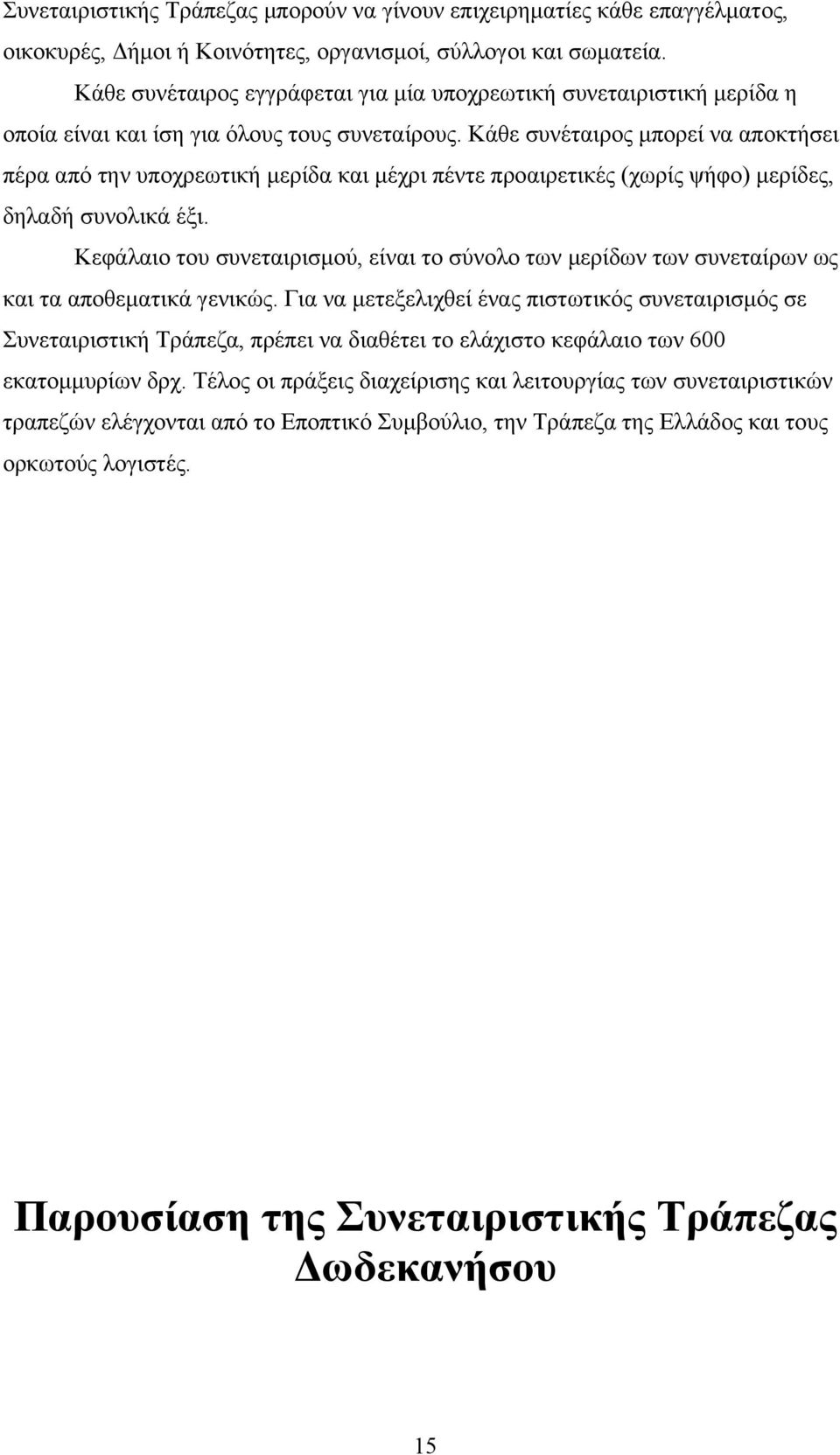 Συνεταιριστικής Τράπεζας μπορούν να γίνουν επιχειρηματίες κάθε επαγγέλματος, οικοκυρές, Δήμοι ή Κοινότητες, οργανισμοί, σύλλογοι και σωματεία.

Κάθε συνέταιρος εγγράφεται για μία υποχρεωτική συνεταιριστική μερίδα η οποία είναι και ίση για όλους τους συνεταίρους. Κάθε συνέταιρος μπορεί να αποκτήσει πέρα από την υποχρεωτική μερίδα και μέχρι πέντε προαιρετικές (χωρίς ψήφο) μερίδες, δηλαδή συνολικά έξι.

Κεφάλαιο του συνεταιρισμού, είναι το σύνολο των μερίδων των συνεταίρων ως και τα αποθεματικά γενικώς. Για να μετεξελιχθεί ένας πιστωτικός συνεταιρισμός σε Συνεταιριστική Τράπεζα, πρέπει να διαθέτει το ελάχιστο κεφάλαιο των 600 εκατομμυρίων δρχ. Τέλος οι πράξεις διαχείρισης και λειτουργίας των συνεταιριστικών τραπεζών ελέγχονται από το Εποπτικό Συμβούλιο, την Τράπεζα της Ελλάδος και τους ορκωτούς λογιστές.

Παρουσίαση της Συνεταιριστικής Τράπεζας Δωδεκανήσου

15